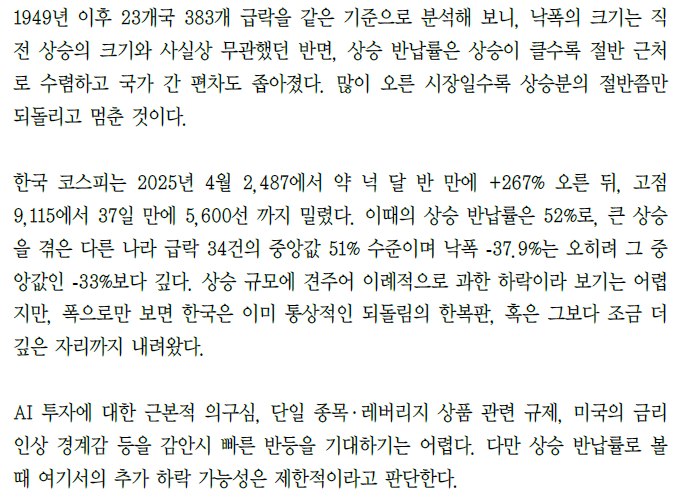 1949년 이후 23개국 383개 급락을 같은 기준으로 분석해 보니, 낙폭의 크기는 직전 상승의 크기와 사실상 무관했던 반면, 상승 반납률은 상승이 클수록 절반 근처로 수렴하고 국가 간 편차도 좁아졌다. 많이 오른 시장일수록 상승분의 절반쯤만 되돌리고 멈춘 것이다.

한국 코스피는 2025년 4월 2,487에서 약 넉 달 반 만에 +267% 오른 뒤, 고점 9,115에서 37일 만에 5,600선 까지 밀렸다. 이때의 상승 반납률은 52%로, 큰 상승을 겪은 다른 나라 급락 34건의 중앙값 51% 수준이며 낙폭 -37.9%는 오히려 그 중앙값인 -33%보다 깊다. 상승 규모에 견주어 이례적으로 과한 하락이라 보기는 어렵지만, 폭으로만 보면 한국은 이미 통상적인 되돌림의 한복판, 혹은 그보다 조금 더 깊은 자리까지 내려왔다.

AI 투자에 대한 근본적 의구심, 단일 종목·레버리지 상품 관련 규제, 미국의 금리 인상 경계감 등을 감안시 빠른 반등을 기대하기는 어렵다. 다만 상승 반납률로 볼 때 여기서의 추가 하락 가능성은 제한적이라고 판단한다.